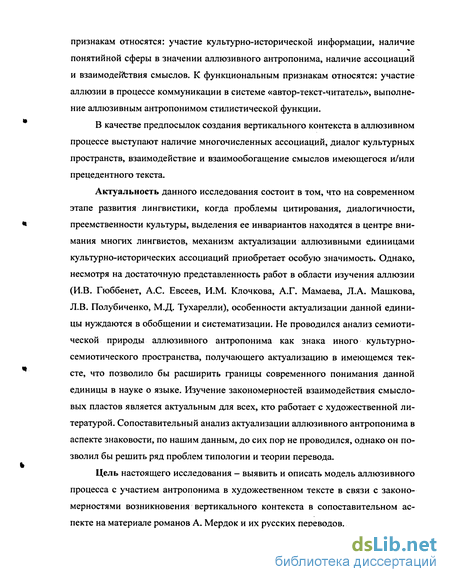 признакам относятся: участие культурно-исторической информации, наличие понятийной сферы в значении аллюзивного антропонима, наличие ассоциаций и взаимодействия смыслов. К функциональным признакам относятся: участие аллюзии в процессе коммуникации в системе «автор-текст-читатель», выполнение аллюзивным антропонимом стилистической функции.

В качестве предпосылок создания вертикального контекста в аллюзивном процессе выступают наличие многочисленных ассоциаций, диалог культурных пространств, взаимодействие и взаимообогащение смыслов имеющегося и/или прецедентного текста.

Актуальность данного исследования состоит в том, что на современном этапе развития лингвистики, когда проблемы цитирования, диалогичности, преемственности культуры, выделения ее инвариантов находятся в центре внимания многих лингвистов, механизм актуализации аллюзивными единицами культурно-исторических ассоциаций приобретает особую значимость. Однако, несмотря на достаточную представленность работ в области изучения аллюзии (И.В. Гюббенет, А.С. Евсеев, И.М. Клочкова, А.Г. Мамаева, Л.А. Машкова, Л.В. Полубиченко, М.Д. Тухарелли), особенности актуализации данной единицы нуждаются в обобщении и систематизации. Не проводился анализ семиотической природы аллюзивного антропонима как знака иного культурно-семиотического пространства, получающего актуализацию в имеющемся тексте, что позволило бы расширить границы современного понимания данной единицы в науке о языке. Изучение закономерностей взаимодействия смысловых пластов является актуальным для всех, кто работает с художественной литературой. Сопоставительный анализ актуализации аллюзивного антропонима в аспекте знаковости, по нашим данным, до сих пор не проводился, однако он позволил бы решить ряд проблем типологии и теории перевода.

Цель настоящего исследования – выявить и описать модель аллюзивного процесса с участием антропонима в художественном тексте в связи с закономерностями возникновения вертикального контекста в сопоставительном аспекте на материале романов А. Мердок и их русских переводов.

dsLib.net
библиотека диссертаций